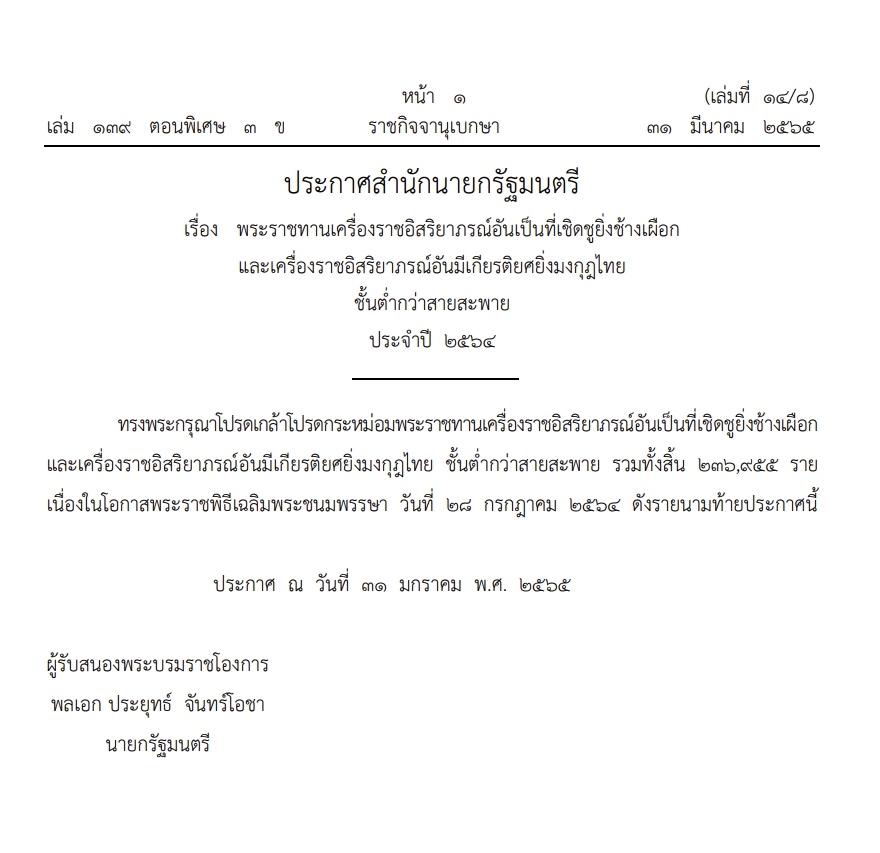 หน้า ๑ (เล่มที่ ๑๔/๘)

เล่ม ๑๓๙ ตอนพิเศษ ๓ ข ราชกิจจานุเบกษา ๓๑ มีนาคม ๒๕๖๕

ประกาศสำนักนายกรัฐมนตรี

เรื่อง พระราชทานเครื่องราชอิสริยาภรณ์อันเป็นที่เชิดชูยิ่งช้างเผือก และเครื่องราชอิสริยาภรณ์อันมีเกียรติยศยิ่งมงกุฎไทย ชั้นต่ำกว่าสายสะพาย ประจำปี ๒๕๖๔

ทรงพระกรุณาโปรดเกล้าโปรดกระหม่อมพระราชทานเครื่องราชอิสริยาภรณ์อันเป็นที่เชิดชูยิ่งช้างเผือก และเครื่องราชอิสริยาภรณ์อันมีเกียรติยศยิ่งมงกุฎไทย ชั้นต่ำกว่าสายสะพาย รวมทั้งสิ้น ๒๓๖,๙๕๕ ราย เนื่องในโอกาสพระราชพิธีเฉลิมพระชนมพรรษา วันที่ ๒๘ กรกฎาคม ๒๕๖๔ ดังรายนามท้ายประกาศนี้

ประกาศ ณ วันที่ ๓๑ มกราคม พ.ศ. ๒๕๖๕

ผู้รับสนองพระบรมราชโองการ
พลเอก ประยุทธ์ จันทร์โอชา
นายกรัฐมนตรี